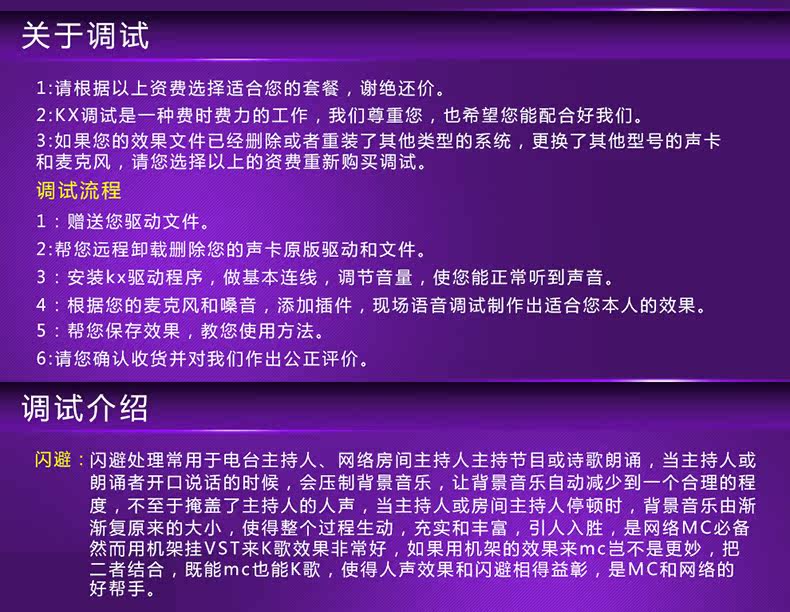 关于调试

1:请根据以上资费选择适合您的套餐，谢绝还价。

2:KX调试是一种费时费力的工作，我们尊重您，也希望您能配合好我们。

3:如果您的效果文件已经删除或者重装了其他类型的系统，更换了其他型号的声卡和麦克风，请您选择以上的资费重新购买调试。

调试流程

1：赠送您驱动文件。

2:帮您远程卸载删除您的声卡原版驱动和文件。

3：安装kx驱动程序，做基本连线，调节音量，使您能正常听到声音。

4：根据您的麦克风和嗓音，添加插件，现场语音调试制作出适合您本人的效果。

5：帮您保存效果，教您使用方法。

6:请您确认收货并对我们作出公正评价。

调试介绍

闪避：闪避处理常用于电台主持人、网络房间主持人主持节目或诗歌朗诵，当主持人或朗诵者开口说话的时候，会压制背景音乐，让背景音乐自动减少到一个合理的程度，不至于掩盖了主持人的人声，当主持人或房间主持人停顿时，背景音乐由渐渐复原来的大小，使得整个过程生动，充实和丰富，引人入胜，是网络MC必备然而用机架挂VST来K歌效果非常好，如果用机架的效果来mc岂不是更妙，把二者结合，既能mc也能K歌，使得人声效果和闪避相得益彰，是MC和网络的好帮手。